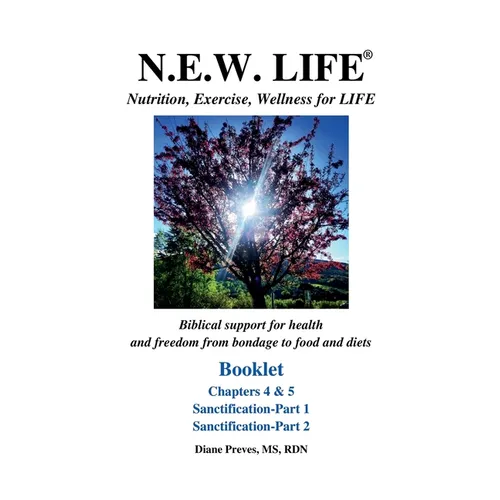 N.E.W. LIFE®

Nutrition, Exercise, Wellness for LIFE

Biblical support for health and freedom from bondage to food and diets

Booklet

Chapters 4 & 5

Sanctification-Part 1

Sanctification-Part 2

Diane Preves, MS, RDN